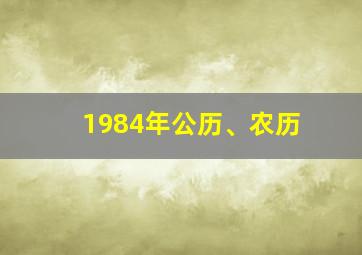 1984年公历、农历